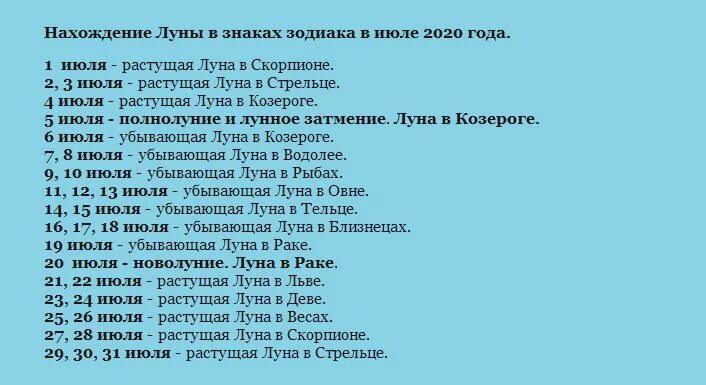 Нахождение Луны в знаках зодиака в июле 2020 года.

1 июля - растущая Луна в Скорпионе.
2, 3 июля - растущая Луна в Стрельце.
4 июля - растущая Луна в Козероге.
5 июля - полнолуние и лунное затмение. Луна в Козероге.
6 июля - убывающая Луна в Козероге.
7, 8 июля - убывающая Луна в Водолее.
9, 10 июля - убывающая Луна в Рыбах.
11, 12, 13 июля - убывающая Луна в Овне.
14, 15 июля - убывающая Луна в Тельце.
16, 17, 18 июля - убывающая Луна в Близнецах.
19 июля - убывающая Луна в Раке.
20 июля - новолуние. Луна в Раке.
21, 22 июля - растущая Луна в Льве.
23, 24 июля - растущая Луна в Деве.
25, 26 июля - растущая Луна в Весах.
27, 28 июля - растущая Луна в Скорпионе.
29, 30, 31 июля - растущая Луна в Стрельце.